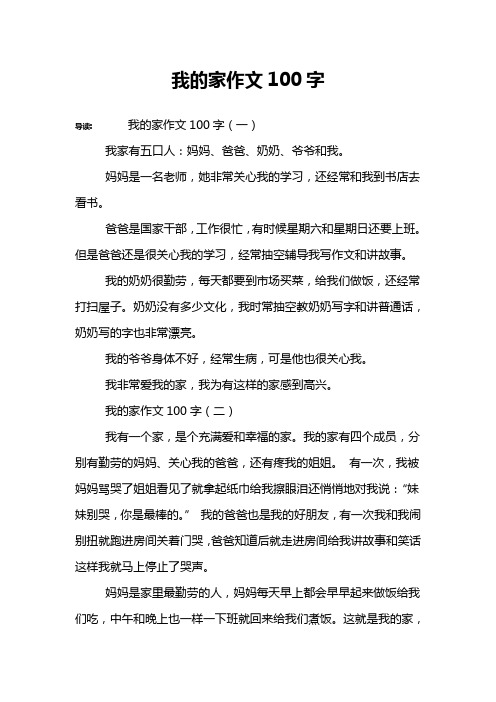 我的家作文 100 字

导读： 我的家作文 100 字（一）

我家有五口人：妈妈、爸爸、奶奶、爷爷和我。

妈妈是一名老师，她非常关心我的学习，还经常和我到书店去看书。

爸爸是国家干部，工作很忙，有时候星期六和星期日还要上班。但是爸爸还是很关心我的学习，经常抽空辅导我写作文和讲故事。

我的奶奶很勤劳，每天都要到市场买菜，给我们做饭，还经常打扫屋子。奶奶没有多少文化，我时常抽空教奶奶写字和讲普通话，奶奶写的字也非常漂亮。

我的爷爷身体不好，经常生病，可是他也很关心我。

我非常爱我的家，我为有这样的家感到高兴。

我的家作文 100 字（二）

我有一个家，是个充满爱和幸福的家。我的家有四个成员，分别有勤劳的妈妈、关心我的爸爸，还有疼我的姐姐。 有一次，我被妈妈骂哭了姐姐看见了就拿起纸巾给我擦眼泪还悄悄地对我说：“妹妹别哭，你是最棒的。” 我的爸爸也是我的好朋友，有一次我和我闹别扭就跑进房间关着门哭，爸爸知道后就走进房间给我讲故事和笑话这样我就马上停止了哭声。

妈妈是家里最勤劳的人，妈妈每天早上都会早早起来做饭给我们吃，中午和晚上也一样一下班就回来给我们煮饭。这就是我的家，